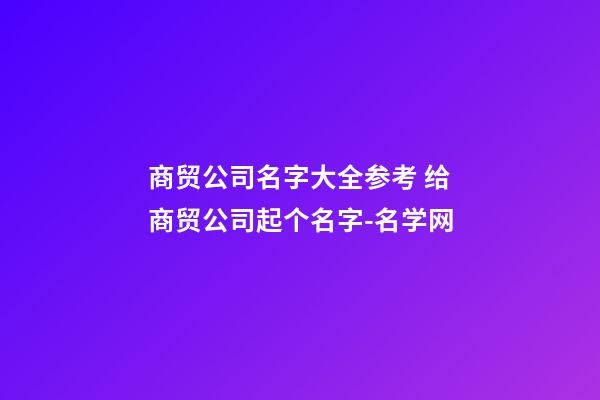 商贸公司名字大全参考 给商贸公司起个名字-名学网